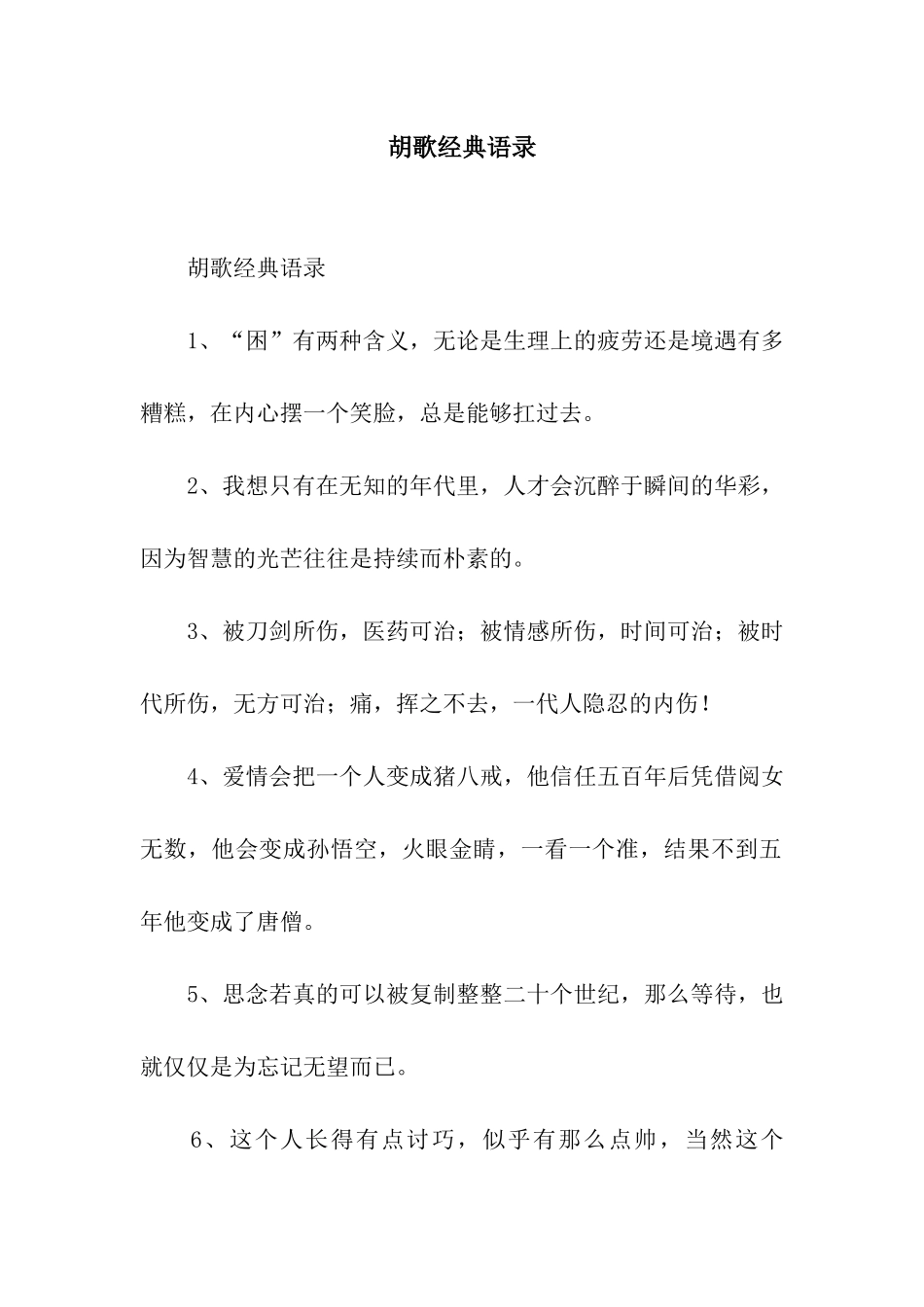 胡歌经典语录

胡歌经典语录

1、“困”有两种含义，无论是生理上的疲劳还是境遇有多糟糕，在内心摆一个笑脸，总是能够扛过去。

2、我想只有在无知的年代里，人才会沉醉于瞬间的华彩，因为智慧的光芒往往是持续而朴素的。

3、被刀剑所伤，医药可治；被情感所伤，时间可治；被时代所伤，无方可治；痛，挥之不去，一代人隐忍的内伤！

4、爱情会把一个人变成猪八戒，他信任五百年后凭借阅女无数，他会变成孙悟空，火眼金睛，一看一个准，结果不到五年他变成了唐僧。

5、思念若真的可以被复制整整二十个世纪，那么等待，也就仅仅是为忘记无望而已。

6、这个人长得有点讨巧，似乎有那么点帅，当然这个